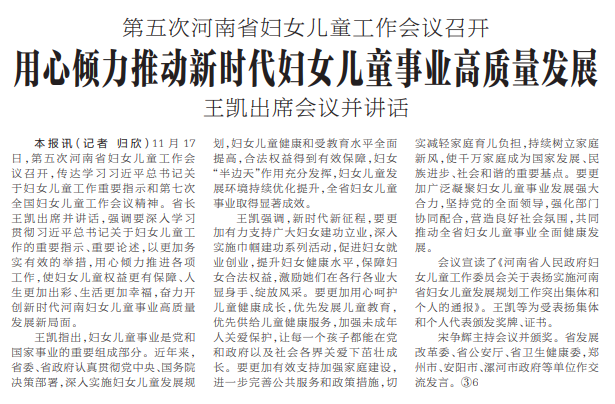 第五次河南省妇女儿童工作会议召开

用心倾力推动新时代妇女儿童事业高质量发展

王凯出席会议并讲话

本报讯（记者 归欣）11月17日，第五次河南省妇女儿童工作会议召开，传达学习习近平总书记关于妇女儿童工作重要指示和第七次全国妇女儿童工作会议精神。省长王凯出席并讲话，强调要深入学习贯彻习近平总书记关于妇女儿童工作的重要指示、重要论述，以更加务实有效的举措，用心倾力推进各项工作，使妇女儿童权益更有保障、人生更加出彩、生活更加幸福，奋力开创新时代河南妇女儿童事业高质量发展新局面。

王凯指出，妇女儿童事业是党和国家事业的重要组成部分。近年来，省委、省政府认真贯彻党中央、国务院决策部署，深入实施妇女儿童发展规划，妇女儿童健康和受教育水平全面提高，合法权益得到有效保障，妇女“半边天”作用充分发挥，妇女儿童发展环境持续优化提升，全省妇女儿童事业取得显著成效。

王凯强调，新时代新征程，要更加有力支持广大妇女建功立业，深入实施巾帼建功系列活动，促进妇女就业创业，提升妇女健康水平，保障妇女合法权益，激励她们在各行各业大显身手、绽放风采。要更加用心呵护儿童健康成长，优先发展儿童教育，优先供给儿童健康服务，加强未成年人关爱保护，让每一个孩子都能在党和政府以及社会各界关爱下茁壮成长。要更加有效支持加强家庭建设，进一步完善公共服务和政策措施，切实减轻家庭育儿负担，持续树立家庭新风，使千万家庭成为国家发展、民族进步、社会和谐的重要基点。要更加广泛凝聚妇女儿童事业发展强大合力，坚持党的全面领导，强化部门协同配合，营造良好社会氛围，共同推动全省妇女儿童事业全面健康发展。

会议宣读了《河南省人民政府妇女儿童工作委员会关于表扬实施河南省妇女儿童发展规划工作突出集体和个人的通报》。王凯等为受表扬集体和个人代表颁发奖牌、证书。

宋争辉主持会议并颁奖。省发展改革委、省公安厅、省卫生健康委，郑州市、安阳市、漯河市政府等单位作交流发言。③6